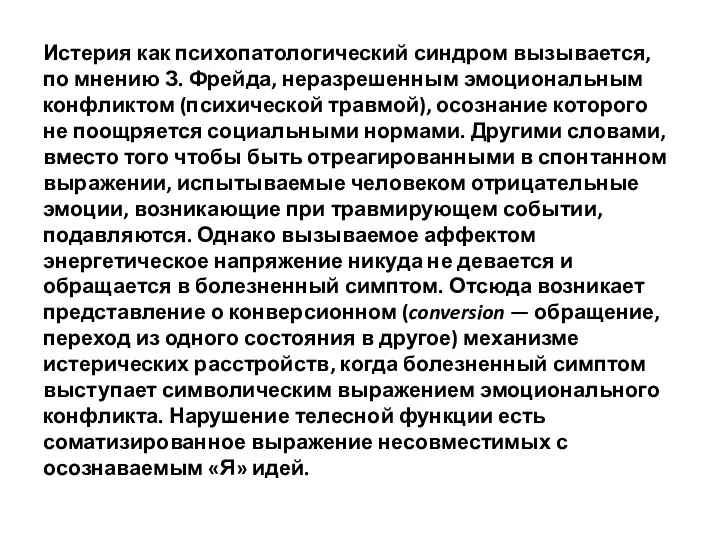 Истерия как психопатологический синдром вызывается, по мнению З. Фрейда, неразрешенным эмоциональным конфликтом (психической травмой), осознание которого не поощряется социальными нормами. Другими словами, вместо того чтобы быть отреагированными в спонтанном выражении, испытываемые человеком отрицательные эмоции, возникающие при травмирующем событии, подавляются. Однако вызываемое аффектом энергетическое напряжение никуда не девается и обращается в болезненный симптом. Отсюда возникает представление о конверсионном (conversion — обращение, переход из одного состояния в другое) механизме истерических расстройств, когда болезненный симптом выступает символическим выражением эмоционального конфликта. Нарушение телесной функции есть соматизированное выражение несовместимых с осознаваемым «Я» идей.